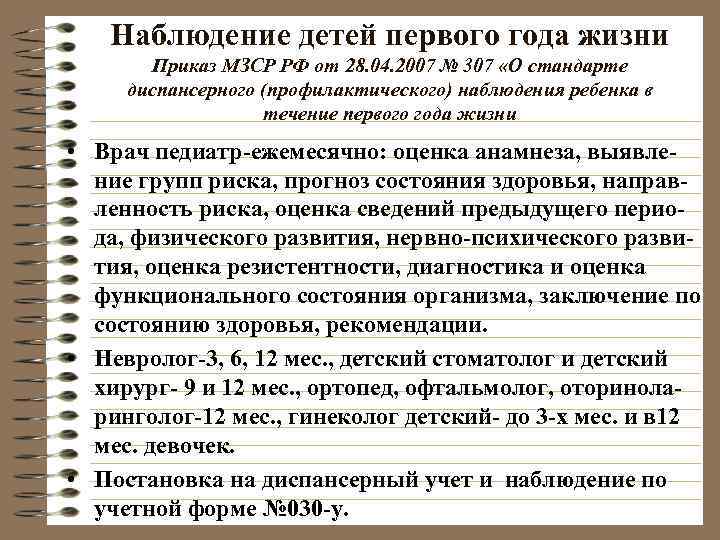 Наблюдение детей первого года жизни

Приказ МЗСР РФ от 28.04.2007 № 307 «О стандарте диспансерного (профилактического) наблюдения ребенка в течение первого года жизни

• Врач педиатр-ежемесячно: оценка анамнеза, выявление групп риска, прогноз состояния здоровья, направленность риска, оценка сведений предыдущего периода, физического развития, нервно-психического развития, оценка резистентности, диагностика и оценка функционального состояния организма, заключение по состоянию здоровья, рекомендации.

Невролог-3, 6, 12 мес., детский стоматолог и детский хирург- 9 и 12 мес., ортопед, офтальмолог, оториноларинголог-12 мес., гинеколог детский- до 3-х мес. и в12 мес. девочек.

• Постановка на диспансерный учет и наблюдение по учетной форме №030-у.